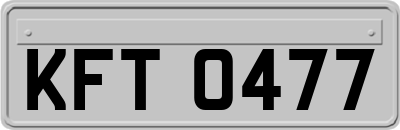 KFT 0477